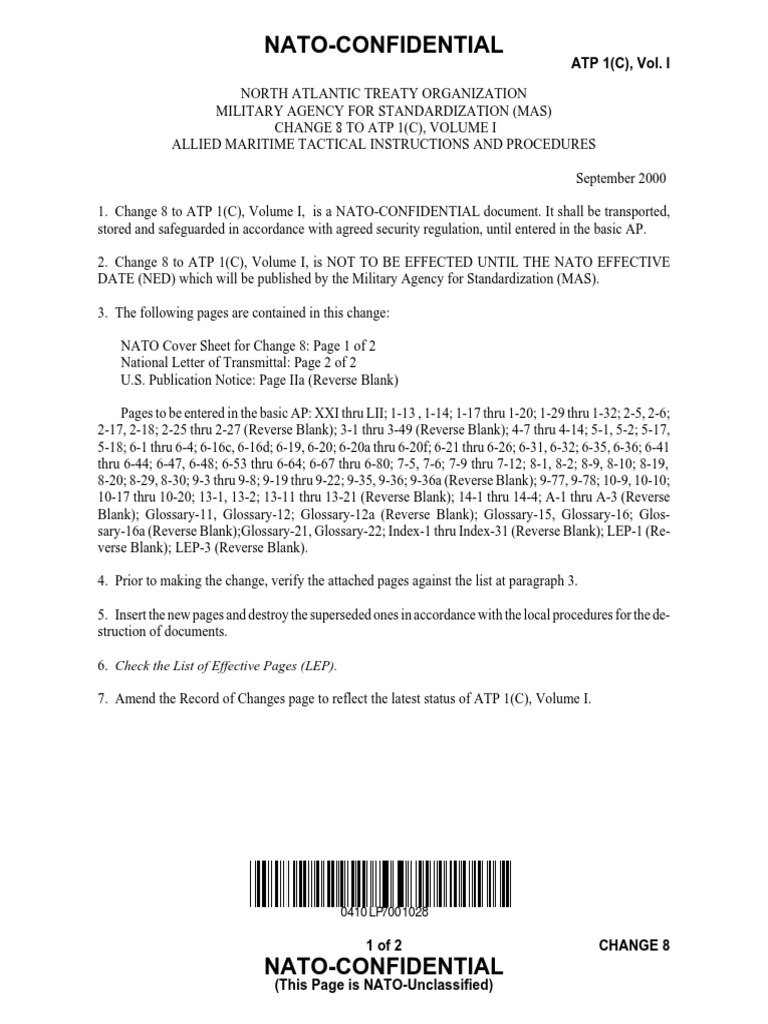 NATO-CONFIDENTIAL

ATP 1(C), Vol. I

NORTH ATLANTIC TREATY ORGANIZATION
MILITARY AGENCY FOR STANDARDIZATION (MAS)
CHANGE 8 TO ATP 1(C), VOLUME I
ALLIED MARITIME TACTICAL INSTRUCTIONS AND PROCEDURES

September 2000

1. Change 8 to ATP 1(C), Volume I, is a NATO-CONFIDENTIAL document. It shall be transported, stored and safeguarded in accordance with agreed security regulation, until entered in the basic AP.

2. Change 8 to ATP 1(C), Volume I, is NOT TO BE EFFECTED UNTIL THE NATO EFFECTIVE DATE (NED) which will be published by the Military Agency for Standardization (MAS).

3. The following pages are contained in this change:

NATO Cover Sheet for Change 8: Page 1 of 2
National Letter of Transmittal: Page 2 of 2
U.S. Publication Notice: Page IIa (Reverse Blank)

Pages to be entered in the basic AP: XXI thru LII; 1-13 , 1-14; 1-17 thru 1-20; 1-29 thru 1-32; 2-5, 2-6; 2-17, 2-18; 2-25 thru 2-27 (Reverse Blank); 3-1 thru 3-49 (Reverse Blank); 4-7 thru 4-14; 5-1, 5-2; 5-17, 5-18; 6-1 thru 6-4; 6-16c, 6-16d; 6-19, 6-20; 6-20a thru 6-20f; 6-21 thru 6-26; 6-31, 6-32; 6-35, 6-36; 6-41 thru 6-44; 6-47, 6-48; 6-53 thru 6-64; 6-67 thru 6-80; 7-5, 7-6; 7-9 thru 7-12; 8-1, 8-2; 8-9, 8-10; 8-19, 8-20; 8-29, 8-30; 9-3 thru 9-8; 9-19 thru 9-22; 9-35, 9-36; 9-36a (Reverse Blank); 9-77, 9-78; 10-9, 10-10; 10-17 thru 10-20; 13-1, 13-2; 13-11 thru 13-21 (Reverse Blank); 14-1 thru 14-4; A-1 thru A-3 (Reverse Blank); Glossary-11, Glossary-12; Glossary-12a (Reverse Blank); Glossary-15, Glossary-16; Glossary-16a (Reverse Blank);Glossary-21, Glossary-22; Index-1 thru Index-31 (Reverse Blank); LEP-1 (Reverse Blank); LEP-3 (Reverse Blank).

4. Prior to making the change, verify the attached pages against the list at paragraph 3.

5. Insert the new pages and destroy the superseded ones in accordance with the local procedures for the destruction of documents.

6. Check the List of Effective Pages (LEP).

7. Amend the Record of Changes page to reflect the latest status of ATP 1(C), Volume I.

0410LP7001028

1 of 2

CHANGE 8

NATO-CONFIDENTIAL
(This Page is NATO-Unclassified)